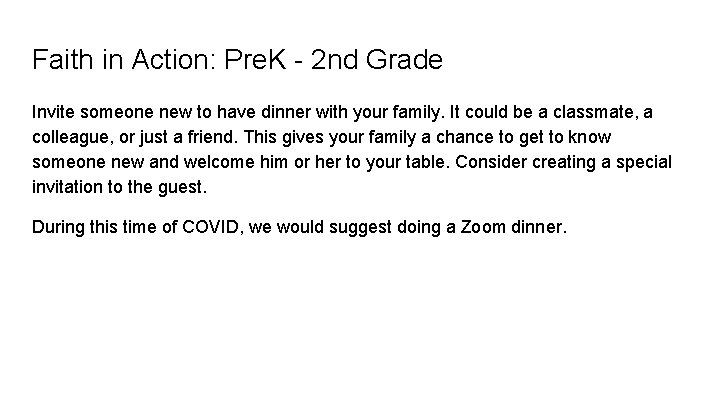 Faith in Action: PreK - 2nd Grade

Invite someone new to have dinner with your family. It could be a classmate, a colleague, or just a friend. This gives your family a chance to get to know someone new and welcome him or her to your table. Consider creating a special invitation to the guest.

During this time of COVID, we would suggest doing a Zoom dinner.